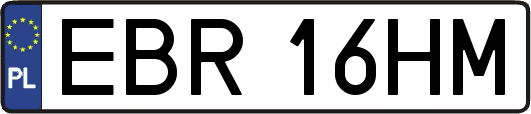 PL
EBR 16HM